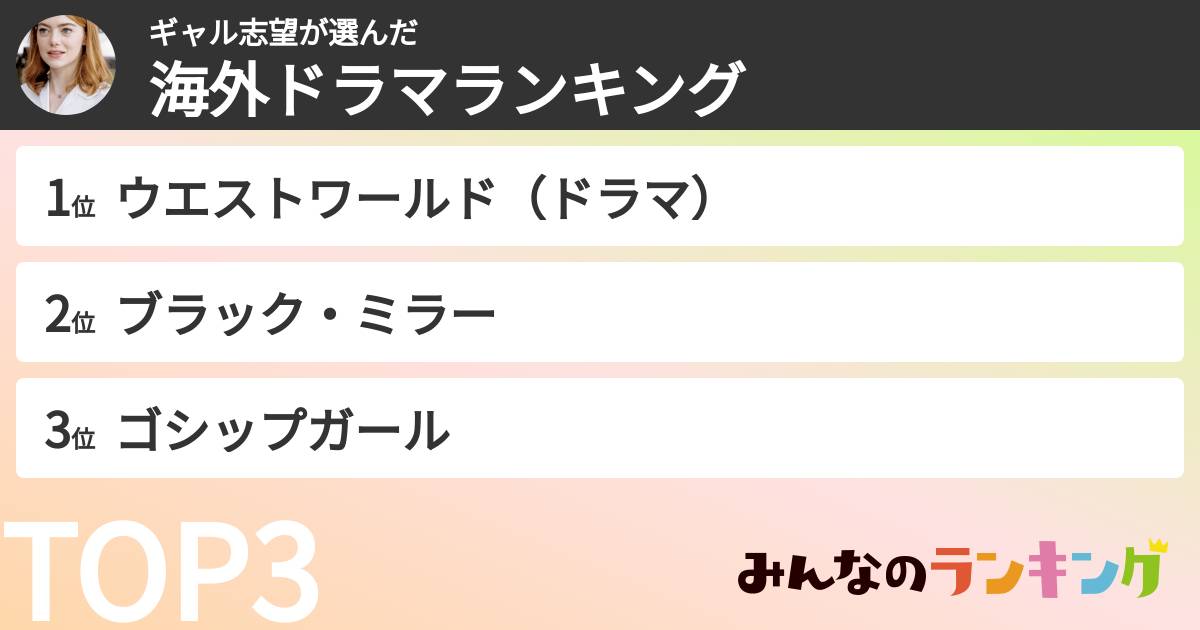 ギャル志望が選んだ
海外ドラマランキング

1位 ウエストワールド（ドラマ）

2位 ブラック・ミラー

3位 ゴシップガール

TOP3

みんなのランキング